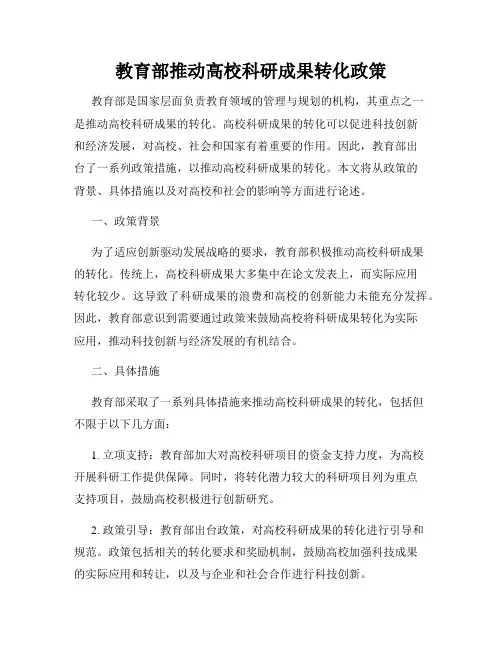 教育部推动高校科研成果转化政策

教育部是国家层面负责教育领域的管理与规划的机构，其重点之一是推动高校科研成果的转化。高校科研成果的转化可以促进科技创新和经济发展，对高校、社会和国家有着重要的作用。因此，教育部出台了一系列政策措施，以推动高校科研成果的转化。本文将从政策的背景、具体措施以及对高校和社会的影响等方面进行论述。

一、政策背景

为了适应创新驱动发展战略的要求，教育部积极推动高校科研成果的转化。传统上，高校科研成果大多集中在论文发表上，而实际应用转化较少。这导致了科研成果的浪费和高校的创新能力未能充分发挥。因此，教育部意识到需要通过政策来鼓励高校将科研成果转化为实际应用，推动科技创新与经济发展的有机结合。

二、具体措施

教育部采取了一系列具体措施来推动高校科研成果的转化，包括但不限于以下几方面：

1. 立项支持：教育部加大对高校科研项目的资金支持力度，为高校开展科研工作提供保障。同时，将转化潜力较大的科研项目列为重点支持项目，鼓励高校积极进行创新研究。

2. 政策引导：教育部出台政策，对高校科研成果的转化进行引导和规范。政策包括相关的转化要求和奖励机制，鼓励高校加强科技成果的实际应用和转让，以及与企业和社会合作进行科技创新。